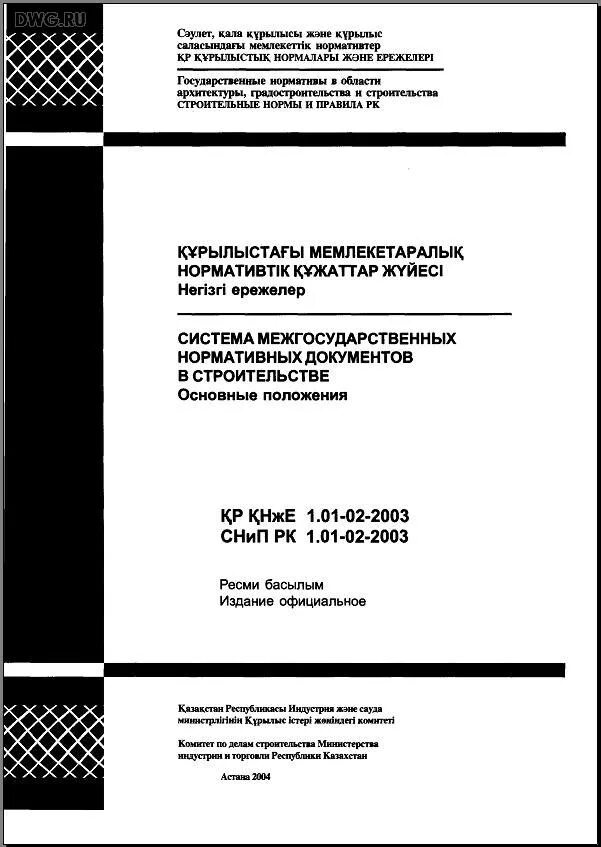 DWG.RU

Сәулет, қала құрылысы және құрылыс саласындағы мемлекеттік нормативтер
ҚР ҚҰРЫЛЫСТЫҚ НОРМАЛАРЫ ЖӘНЕ ЕРЕЖЕЛЕРІ

Государственные нормативы в области архитектуры, градостроительства и строительства
СТРОИТЕЛЬНЫЕ НОРМЫ И ПРАВИЛА РК

ҚҰРЫЛЫСТАҒЫ МЕМЛЕКЕТАРАЛЫҚ НОРМАТИВТІК ҚҰЖАТТАР ЖҮЙЕСІ
Негізгі ережелер

СИСТЕМА МЕЖГОСУДАРСТВЕННЫХ НОРМАТИВНЫХ ДОКУМЕНТОВ В СТРОИТЕЛЬСТВЕ
Основные положения

ҚР ҚНжЕ 1.01-02-2003
СНиП РК 1.01-02-2003

Ресми басылым
Издание официальное

Қазақстан Республикасы Индустрия және сауда министрлігінің Құрылыс істері жөніндегі комитеті

Комитет по делам строительства Министерства индустрии и торговли Республики Казахстан

Астана 2004